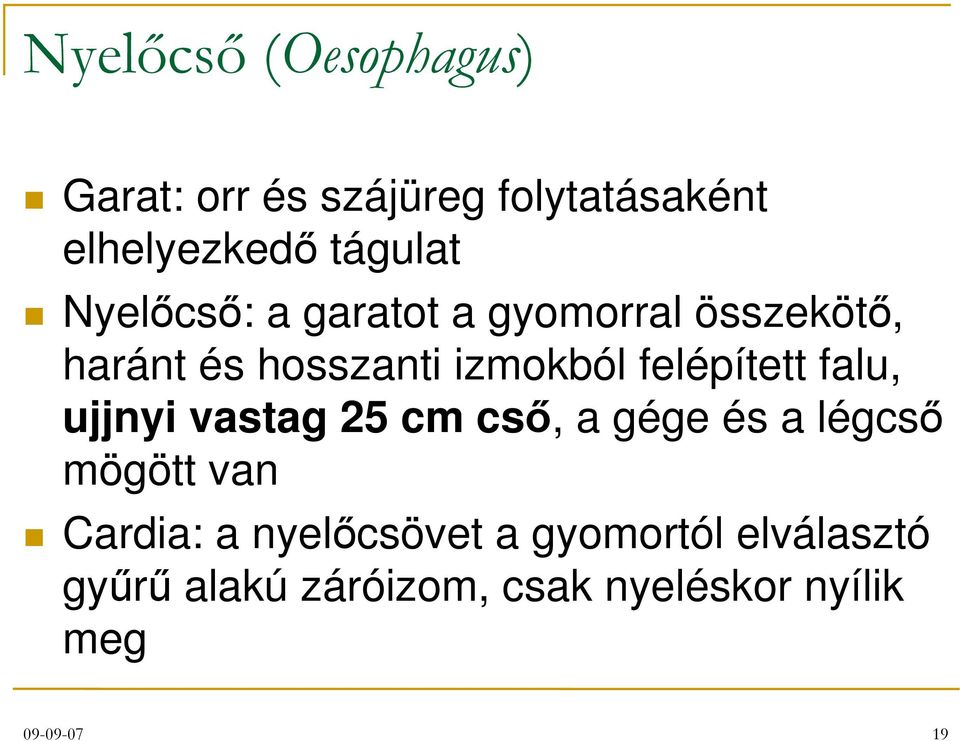 Nyelőcső (Oesophagus)

Garat: orr és szájüreg folytatásaként elhelyezkedő tágulat

Nyelőcső: a garatot a gyomorral összekötő, haránt és hosszanti izmokból felépített falu, ujjnyi vastag 25 cm cső, a gége és a légcső mögött van

Cardia: a nyelőcsövet a gyomortól elválasztó gyűrű alakú záróizom, csak nyeléskor nyílik meg

09-09-07

19